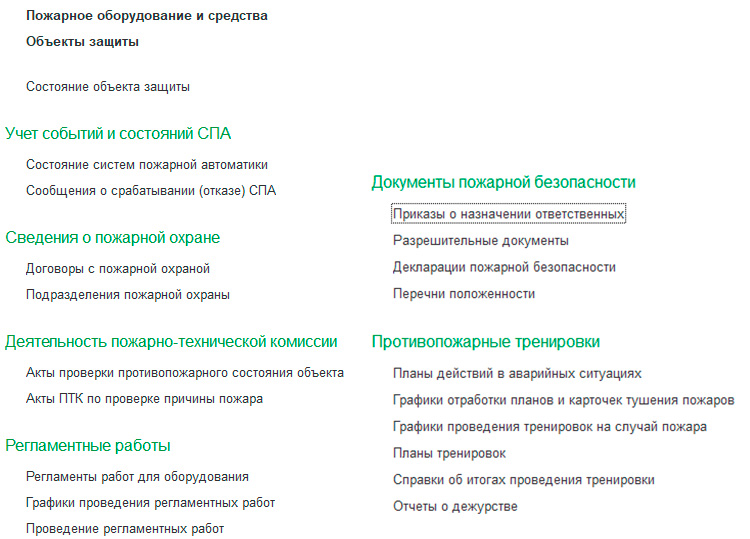 Пожарное оборудование и средства

Объекты защиты

Состояние объекта защиты

Учет событий и состояний СПА

Состояние систем пожарной автоматики

Сообщения о срабатывании (отказе) СПА

Сведения о пожарной охране

Договоры с пожарной охраной

Подразделения пожарной охраны

Деятельность пожарно-технической комиссии

Акты проверки противопожарного состояния объекта

Акты ПТК по проверке причины пожара

Регламентные работы

Регламенты работ для оборудования

Графики проведения регламентных работ

Проведение регламентных работ

Документы пожарной безопасности

Приказы о назначении ответственных

Разрешительные документы

Декларации пожарной безопасности

Перечни положенности

Противопожарные тренировки

Планы действий в аварийных ситуациях

Графики отработки планов и карточек тушения пожаров

Графики проведения тренировок на случай пожара

Планы тренировок

Справки об итогах проведения тренировки

Отчеты о дежурстве